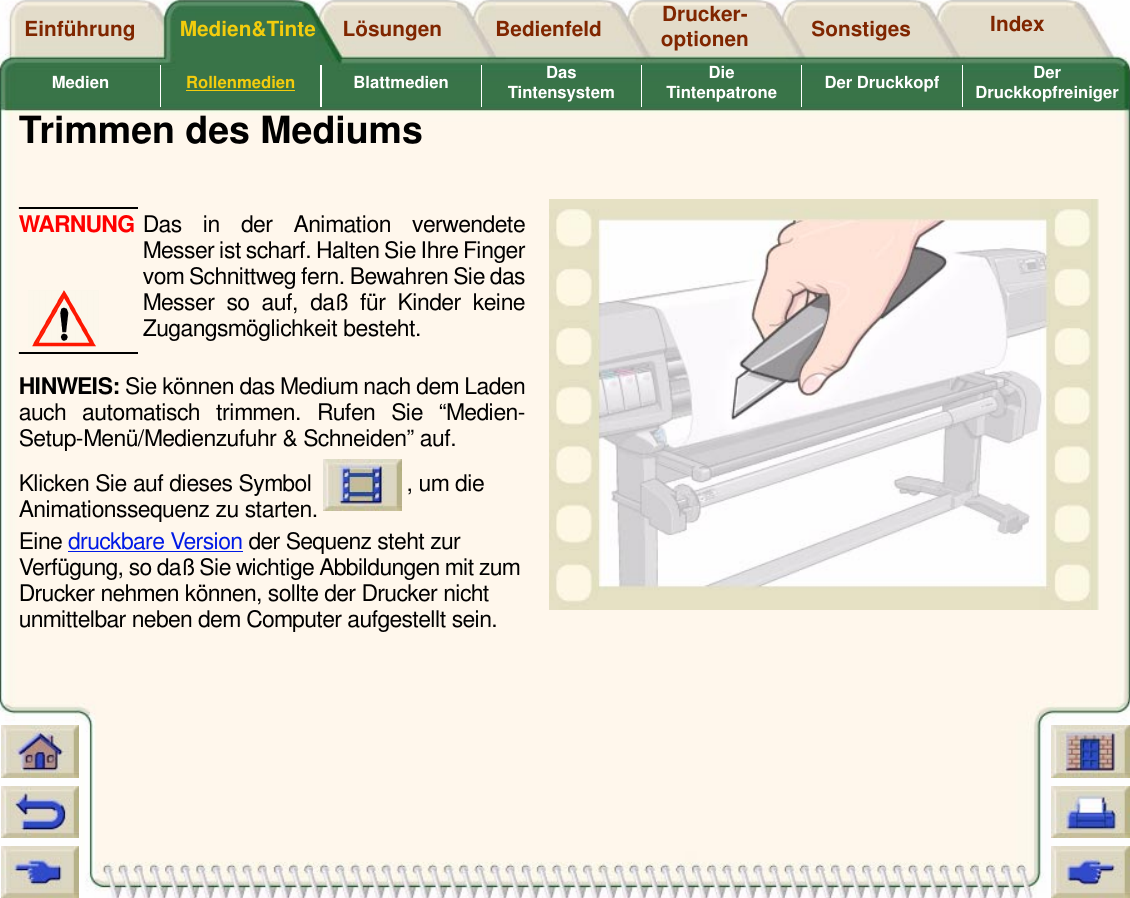 Einführung
Medien&Tinte
Lösungen
Bedienfeld
Drucker-optionen
Sonstiges
Index

Medien
Rollenmedien
Blattmedien
Das Tintensystem
Die Tintenpatrone
Der Druckkopf
Der Druckkopfreiniger

Trimmen des Mediums

WARNUNG Das in der Animation verwendete Messer ist scharf. Halten Sie Ihre Finger vom Schnittweg fern. Bewahren Sie das Messer so auf, daß für Kinder keine Zugangsmöglichkeit besteht.

HINWEIS: Sie können das Medium nach dem Laden auch automatisch trimmen. Rufen Sie "Medien-Setup-Menü/Medienzufuhr & Schneiden" auf.

Klicken Sie auf dieses Symbol , um die Animationssequenz zu starten.

Eine druckbare Version der Sequenz steht zur Verfügung, so daß Sie wichtige Abbildungen mit zum Drucker nehmen können, sollte der Drucker nicht unmittelbar neben dem Computer aufgestellt sein.